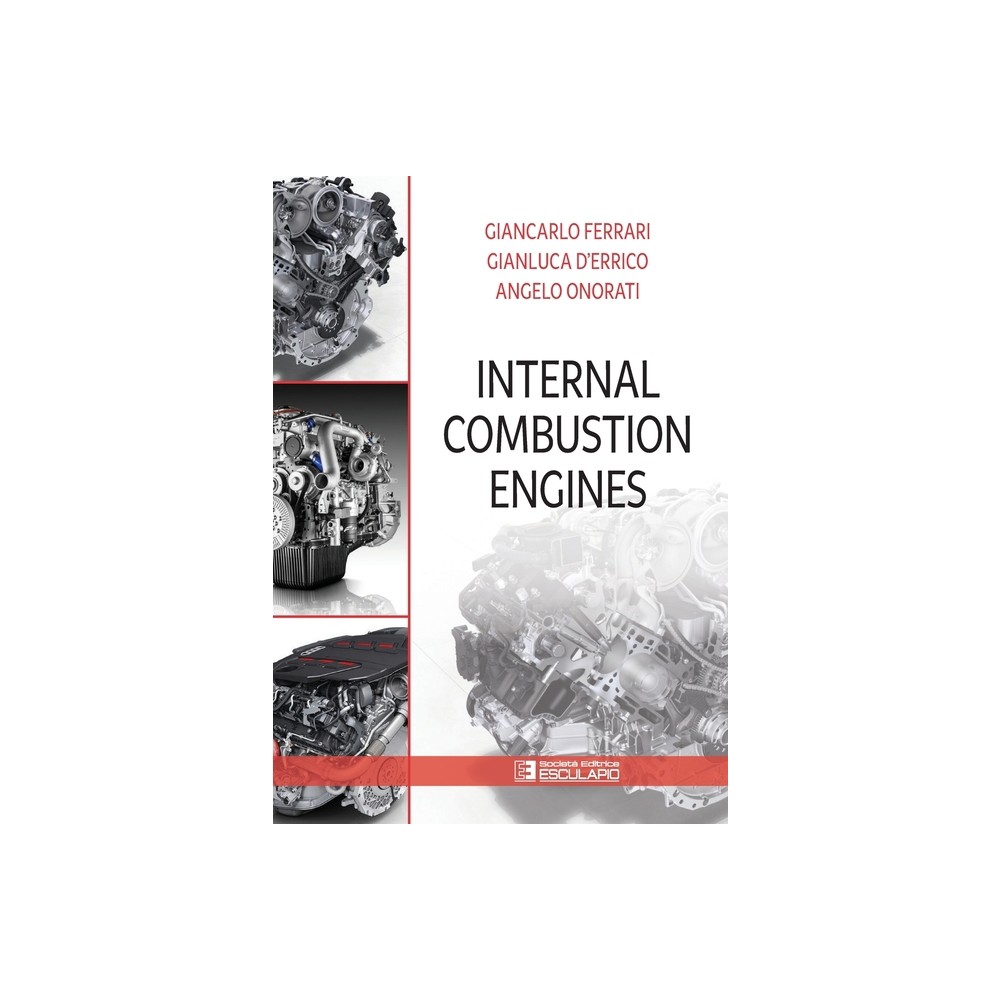 GIANCARLO FERRARI
GIANLUCA D'ERRICO
ANGELO ONORATI

INTERNAL COMBUSTION ENGINES

Società Editrice
ESCULAPIO